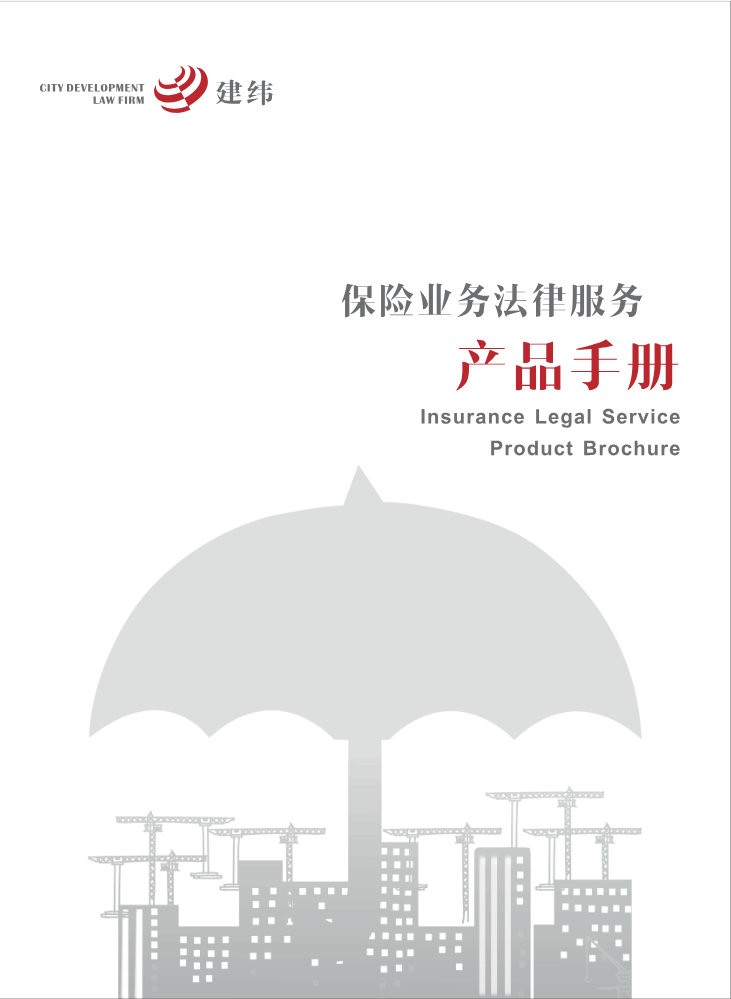 CITY DEVELOPMENT
LAW FIRM
建纬

保险业务法律服务

产品手册

Insurance Legal Service
Product Brochure